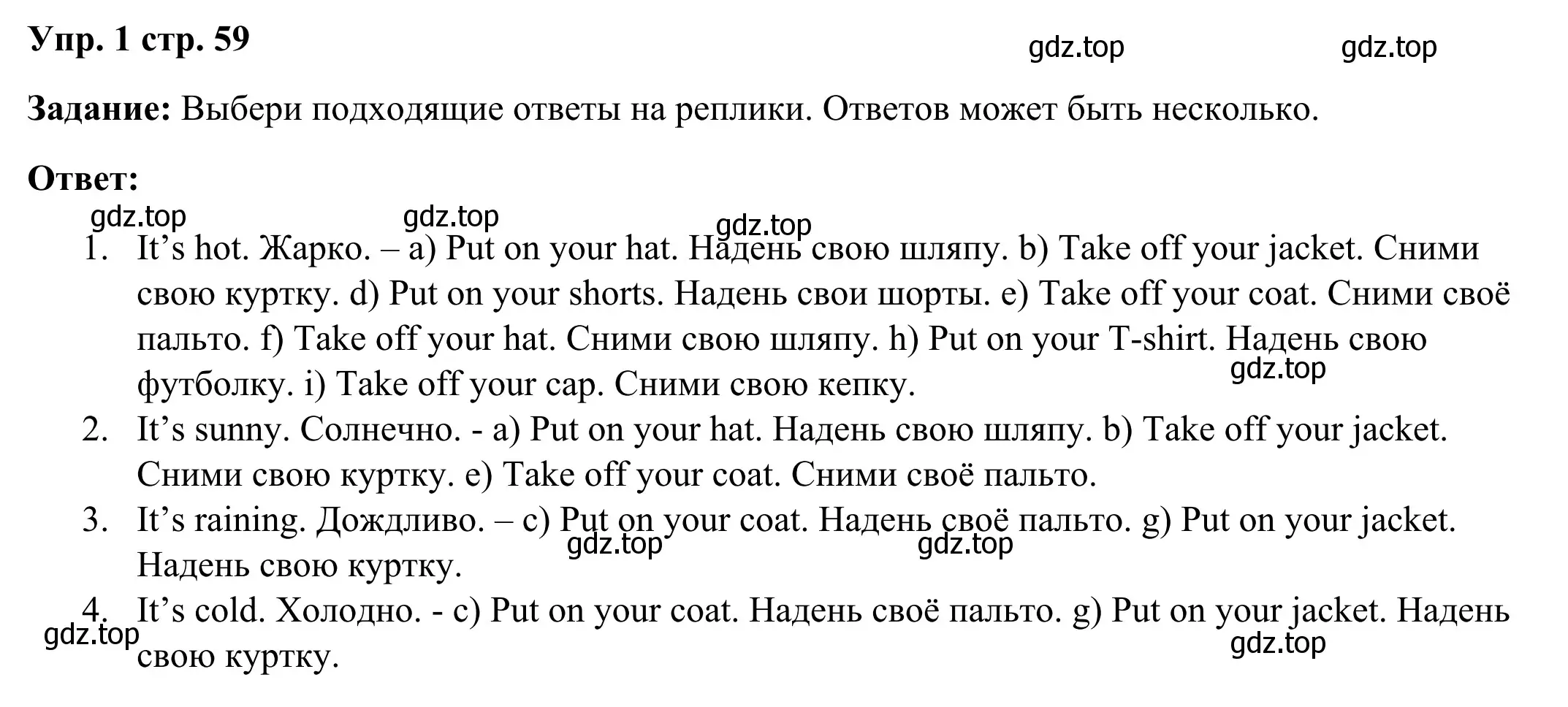 Упр. 1 стр. 59

gdz.top gdz.top

Задание: Выбери подходящие ответы на реплики. Ответов может быть несколько.

Ответ:

gdz.top gdz.top gdz.top

1. It’s hot. Жарко. – a) Put on your hat. Надень свою шляпу. b) Take off your jacket. Сними свою куртку. d) Put on your shorts. Надень свои шорты. e) Take off your coat. Сними своё пальто. f) Take off your hat. Сними свою шляпу. h) Put on your T-shirt. Надень свою футболку. i) Take off your cap. Сними свою кепку.

gdz.top

2. It’s sunny. Солнечно. - a) Put on your hat. Надень свою шляпу. b) Take off your jacket. Сними свою куртку. e) Take off your coat. Сними своё пальто.

3. It’s raining. Дождливо. – c) Put on your coat. Надень своё пальто. g) Put on your jacket. Надень свою куртку.

gdz.top gdz.top

4. It’s cold. Холодно. - c) Put on your coat. Надень своё пальто. g) Put on your jacket. Надень свою куртку.

gdz.top gdz.top